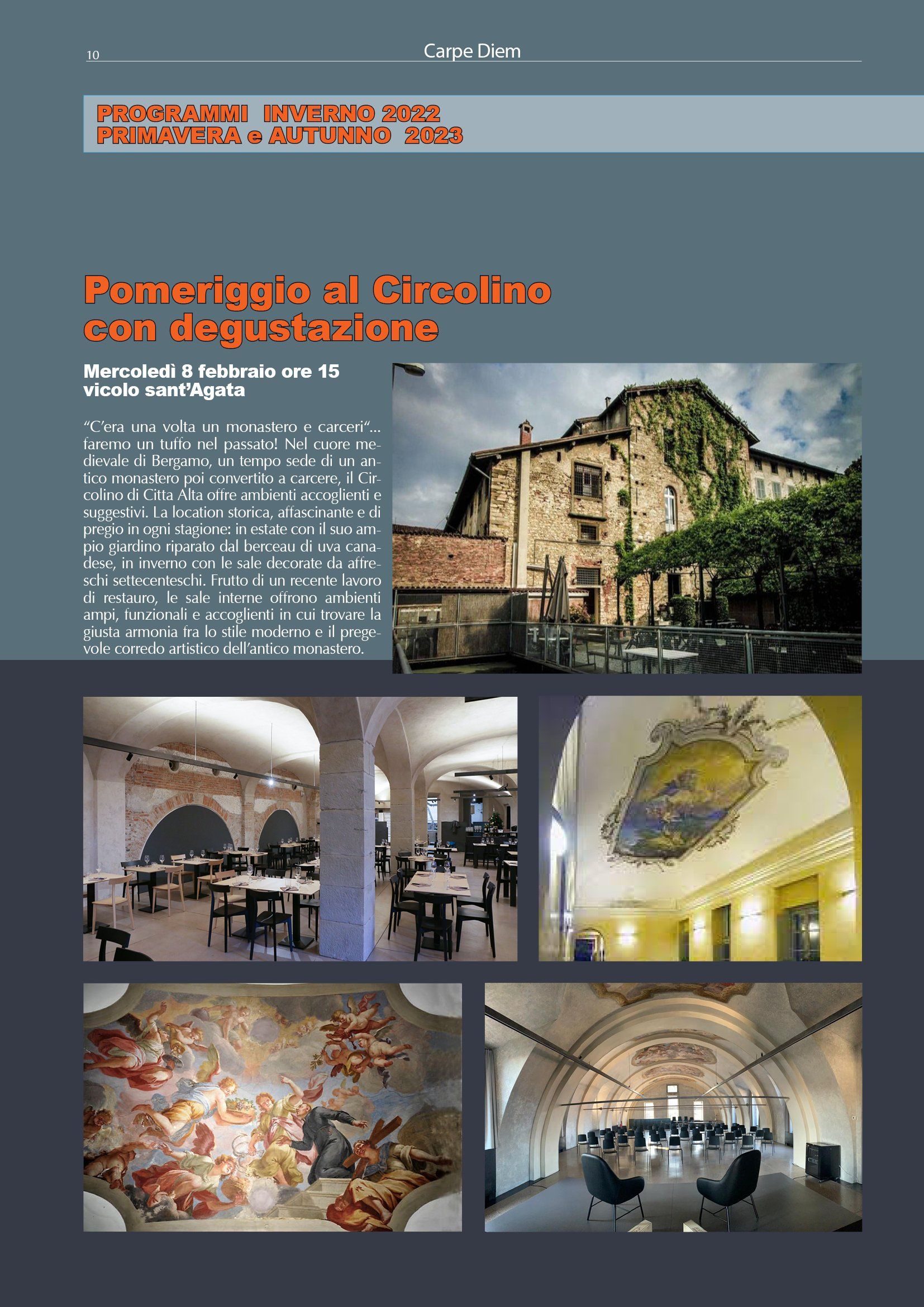 10

Carpe Diem

PROGRAMMI INVERNO 2022
PRIMAVERA e AUTUNNO 2023

Pomeriggio al Circolino
con degustazione

Mercoledì 8 febbraio ore 15
vicolo sant'Agata

"C'era una volta un monastero e carceri"... faremo un tuffo nel passato! Nel cuore medievale di Bergamo, un tempo sede di un antico monastero poi convertito a carcere, il Circolino di Citta Alta offre ambienti accoglienti e suggestivi. La location storica, affascinante e di pregio in ogni stagione: in estate con il suo ampio giardino riparato dal berceau di uva canadese, in inverno con le sale decorate da affreschi settecenteschi. Frutto di un recente lavoro di restauro, le sale interne offrono ambienti ampi, funzionali e accoglienti in cui trovare la giusta armonia fra lo stile moderno e il pregevole corredo artistico dell'antico monastero.